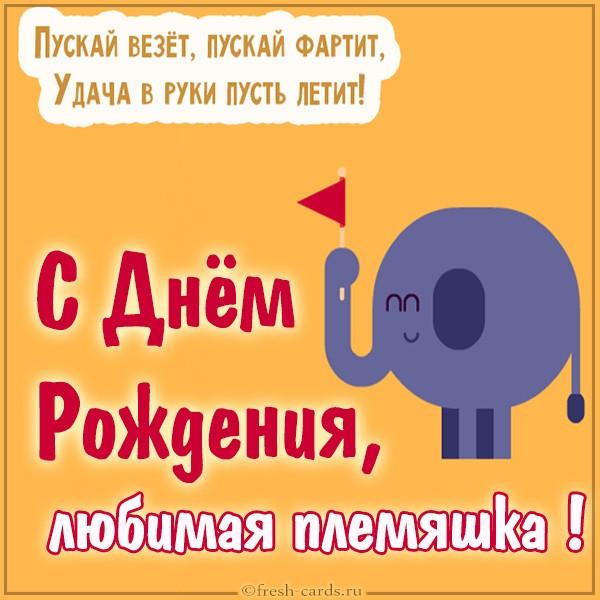 Пускай везёт, пускай фартит,
Удача в руки пусть летит!

С Днём Рождения,

любимая племяшка !

©fresh-cards.ru